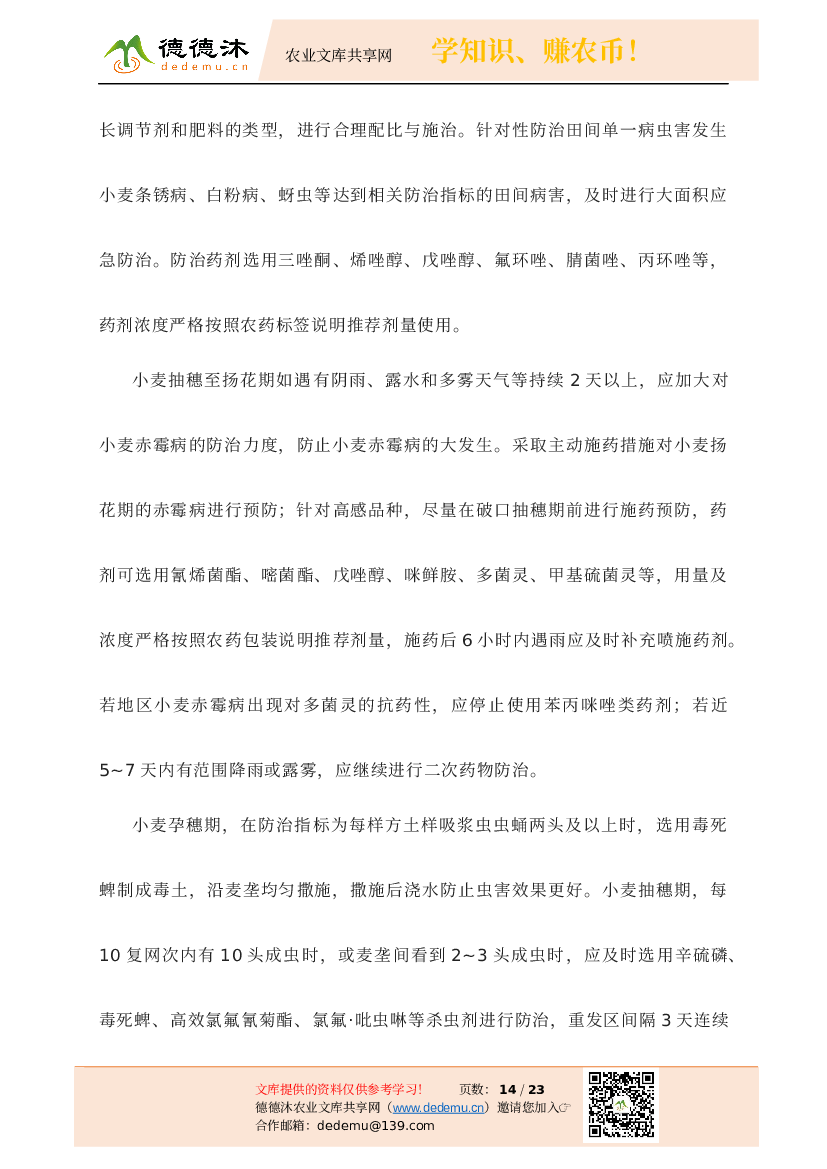 德德沐
dedemu.cn
农业文库共享网
学知识、赚农币！

长调节剂和肥料的类型，进行合理配比与施治。针对性防治田间单一病虫害发生小麦条锈病、白粉病、蚜虫等达到相关防治指标的田间病害，及时进行大面积应急防治。防治药剂选用三唑酮、烯唑醇、戊唑醇、氟环唑、腈菌唑、丙环唑等，药剂浓度严格按照农药标签说明推荐剂量使用。

小麦抽穗至扬花期如遇有阴雨、露水和多雾天气等持续 2 天以上，应加大对小麦赤霉病的防治力度，防止小麦赤霉病的大发生。采取主动施药措施对小麦扬花期的赤霉病进行预防；针对高感品种，尽量在破口抽穗期前进行施药预防，药剂可选用氰烯菌酯、嘧菌酯、戊唑醇、咪鲜胺、多菌灵、甲基硫菌灵等，用量及浓度严格按照农药包装说明推荐剂量，施药后 6 小时内遇雨应及时补充喷施药剂。若地区小麦赤霉病出现对多菌灵的抗药性，应停止使用苯丙咪唑类药剂；若近 5~7 天内有范围降雨或露雾，应继续进行二次药物防治。

小麦孕穗期，在防治指标为每样方土样吸浆虫虫蛹两头及以上时，选用毒死蜱制成毒土，沿麦垄均匀撒施，撒施后浇水防止虫害效果更好。小麦抽穗期，每 10 复网次内有 10 头成虫时，或麦垄间看到 2~3 头成虫时，应及时选用辛硫磷、毒死蜱、高效氯氟氰菊酯、氯氟·吡虫啉等杀虫剂进行防治，重发区间隔 3 天连续

文库提供的资料仅供参考学习！ 页数：14 / 23
德德沐农业文库共享网（www.dedemu.cn）邀请您加入☞
合作邮箱：dedemu@139.com